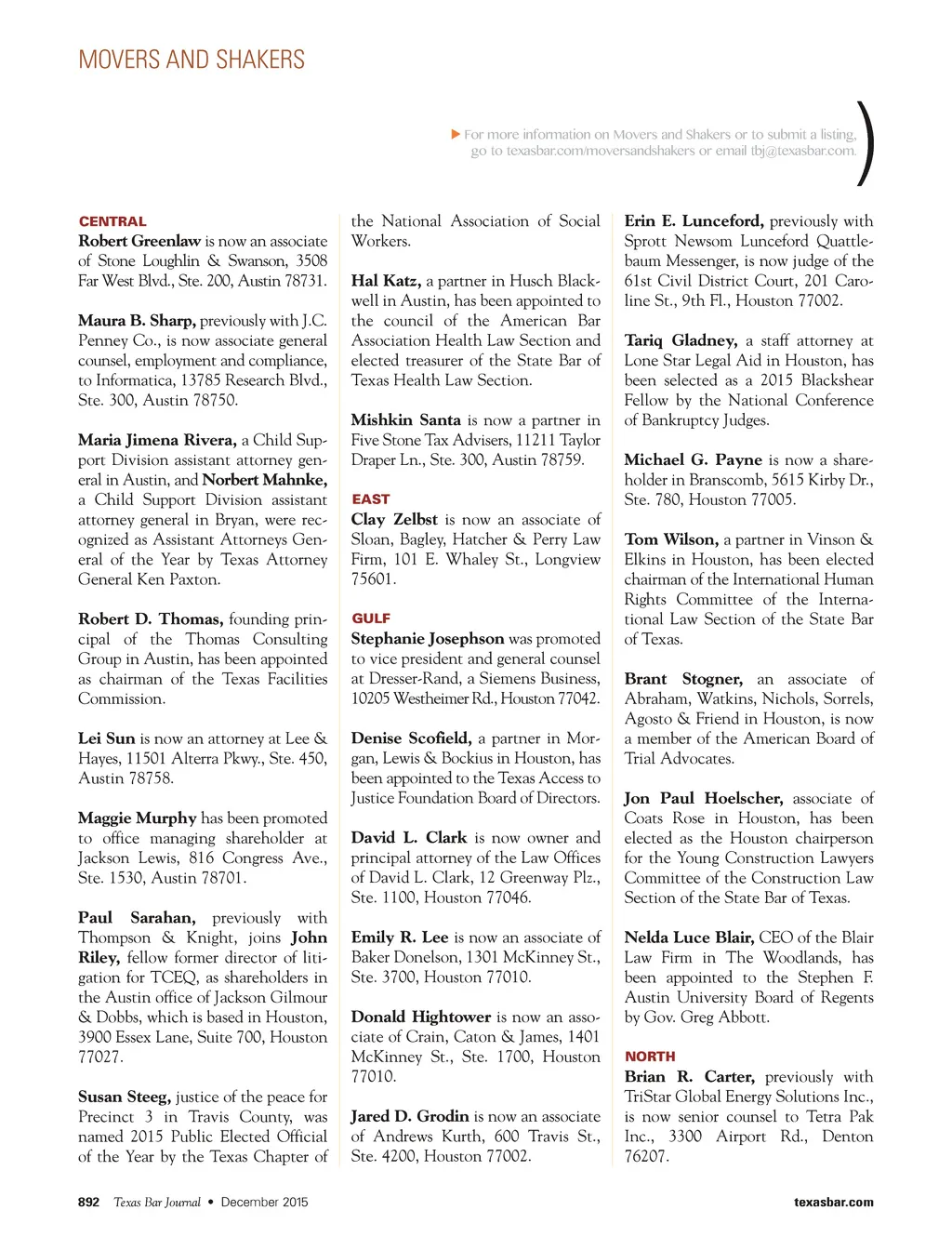 MOVERS AND SHAKERS

For more information on Movers and Shakers or to submit a listing, go to texasbar.com/moversandshakers or email tbj@texasbar.com.

CENTRAL
Robert Greenlaw is now an associate of Stone Loughlin & Swanson, 3508 Far West Blvd., Ste. 200, Austin 78731.

Maura B. Sharp, previously with J.C. Penney Co., is now associate general counsel, employment and compliance, to Informatica, 13785 Research Blvd., Ste. 300, Austin 78750.

Maria Jimena Rivera, a Child Support Division assistant attorney general in Austin, and Norbert Mahnke, a Child Support Division assistant attorney general in Bryan, were recognized as Assistant Attorneys General of the Year by Texas Attorney General Ken Paxton.

Robert D. Thomas, founding principal of the Thomas Consulting Group in Austin, has been appointed as chairman of the Texas Facilities Commission.

Lei Sun is now an attorney at Lee & Hayes, 11501 Alterra Pkwy., Ste. 450, Austin 78758.

Maggie Murphy has been promoted to office managing shareholder at Jackson Lewis, 816 Congress Ave., Ste. 1530, Austin 78701.

Paul Sarahan, previously with Thompson & Knight, joins John Riley, fellow former director of litigation for TCEQ, as shareholders in the Austin office of Jackson Gilmour & Dobbs, which is based in Houston, 3900 Essex Lane, Suite 700, Houston 77027.

Susan Steeg, justice of the peace for Precinct 3 in Travis County, was named 2015 Public Elected Official of the Year by the Texas Chapter of the National Association of Social Workers.

Hal Katz, a partner in Husch Blackwell in Austin, has been appointed to the council of the American Bar Association Health Law Section and elected treasurer of the State Bar of Texas Health Law Section.

Mishkin Santa is now a partner in Five Stone Tax Advisers, 11211 Taylor Draper Ln., Ste. 300, Austin 78759.

EAST
Clay Zelbst is now an associate of Sloan, Bagley, Hatcher & Perry Law Firm, 101 E. Whaley St., Longview 75601.

GULF
Stephanie Josephson was promoted to vice president and general counsel at Dresser-Rand, a Siemens Business, 10205 Westheimer Rd., Houston 77042.

Denise Scofield, a partner in Morgan, Lewis & Bockius in Houston, has been appointed to the Texas Access to Justice Foundation Board of Directors.

David L. Clark is now owner and principal attorney of the Law Offices of David L. Clark, 12 Greenway Plz., Ste. 1100, Houston 77046.

Emily R. Lee is now an associate of Baker Donelson, 1301 McKinney St., Ste. 3700, Houston 77010.

Donald Hightower is now an associate of Crain, Caton & James, 1401 McKinney St., Ste. 1700, Houston 77010.

Jared D. Grodin is now an associate of Andrews Kurth, 600 Travis St., Ste. 4200, Houston 77002.

Erin E. Lunceford, previously with Sprott Newsom Lunceford Quattlebaum Messenger, is now judge of the 61st Civil District Court, 201 Caroline St., 9th Fl., Houston 77002.

Tariq Gladney, a staff attorney at Lone Star Legal Aid in Houston, has been selected as a 2015 Blackshear Fellow by the National Conference of Bankruptcy Judges.

Michael G. Payne is now a shareholder in Branscomb, 5615 Kirby Dr., Ste. 780, Houston 77005.

Tom Wilson, a partner in Vinson & Elkins in Houston, has been elected chairman of the International Human Rights Committee of the International Law Section of the State Bar of Texas.

Brant Stogner, an associate of Abraham, Watkins, Nichols, Sorrels, Agosto & Friend in Houston, is now a member of the American Board of Trial Advocates.

Jon Paul Hoelscher, associate of Coats Rose in Houston, has been elected as the Houston chairperson for the Young Construction Lawyers Committee of the Construction Law Section of the State Bar of Texas.

Nelda Luce Blair, CEO of the Blair Law Firm in The Woodlands, has been appointed to the Stephen F. Austin University Board of Regents by Gov. Greg Abbott.

NORTH
Brian R. Carter, previously with TriStar Global Energy Solutions Inc., is now senior counsel to Tetra Pak Inc., 3300 Airport Rd., Denton 76207.

892 Texas Bar Journal • December 2015 texasbar.com